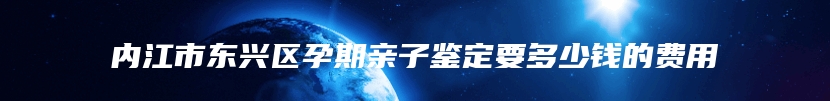 内江市东兴区孕期亲子鉴定要多少钱的费用